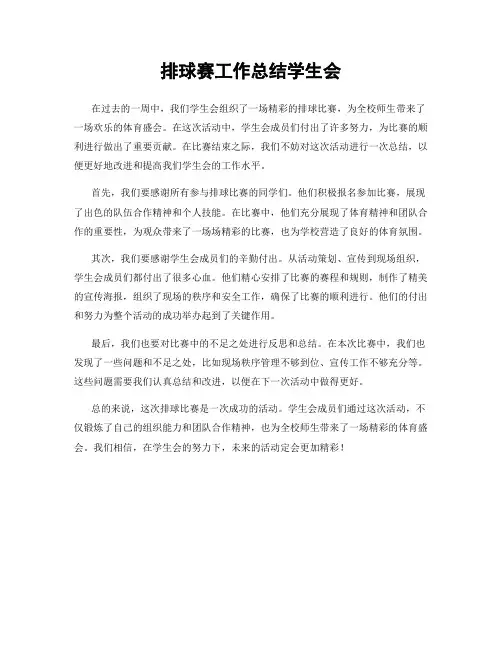 排球赛工作总结学生会

在过去的一周中，我们学生会组织了一场精彩的排球比赛，为全校师生带来了一场欢乐的体育盛会。在这次活动中，学生会成员们付出了许多努力，为比赛的顺利进行做出了重要贡献。在比赛结束之际，我们不妨对这次活动进行一次总结，以便更好地改进和提高我们学生会的工作水平。

首先，我们要感谢所有参与排球比赛的同学们。他们积极报名参加比赛，展现了出色的队伍合作精神和个人技能。在比赛中，他们充分展现了体育精神和团队合作的重要性，为观众带来了一场场精彩的比赛，也为学校营造了良好的体育氛围。

其次，我们要感谢学生会成员们的辛勤付出。从活动策划、宣传到现场组织，学生会成员们都付出了很多心血。他们精心安排了比赛的赛程和规则，制作了精美的宣传海报，组织了现场的秩序和安全工作，确保了比赛的顺利进行。他们的付出和努力为整个活动的成功举办起到了关键作用。

最后，我们也要对比赛中的不足之处进行反思和总结。在本次比赛中，我们也发现了一些问题和不足之处，比如现场秩序管理不够到位、宣传工作不够充分等。这些问题需要我们认真总结和改进，以便在下一次活动中做得更好。

总的来说，这次排球比赛是一次成功的活动。学生会成员们通过这次活动，不仅锻炼了自己的组织能力和团队合作精神，也为全校师生带来了一场精彩的体育盛会。我们相信，在学生会的努力下，未来的活动定会更加精彩！